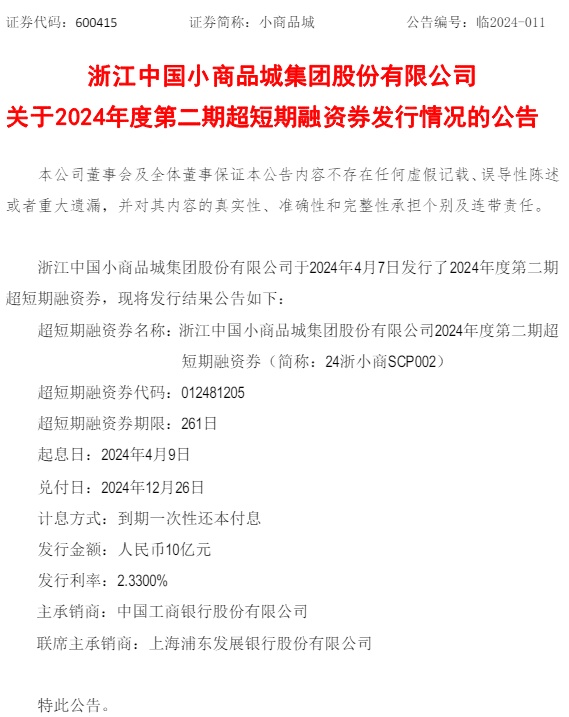 证券代码：600415　　证券简称：小商品城　　公告编号：临2024-011

浙江中国小商品城集团股份有限公司
关于2024年度第二期超短期融资券发行情况的公告

本公司董事会及全体董事保证本公告内容不存在任何虚假记载、误导性陈述或者重大遗漏，并对其内容的真实性、准确性和完整性承担个别及连带责任。

浙江中国小商品城集团股份有限公司于2024年4月7日发行了2024年度第二期超短期融资券，现将发行结果公告如下：

超短期融资券名称：浙江中国小商品城集团股份有限公司2024年度第二期超短期融资券（简称：24浙小商SCP002）

超短期融资券代码：012481205

超短期融资券期限：261日

起息日：2024年4月9日

兑付日：2024年12月26日

计息方式：到期一次性还本付息

发行金额：人民币10亿元

发行利率：2.3300%

主承销商：中国工商银行股份有限公司

联席主承销商：上海浦东发展银行股份有限公司

特此公告。